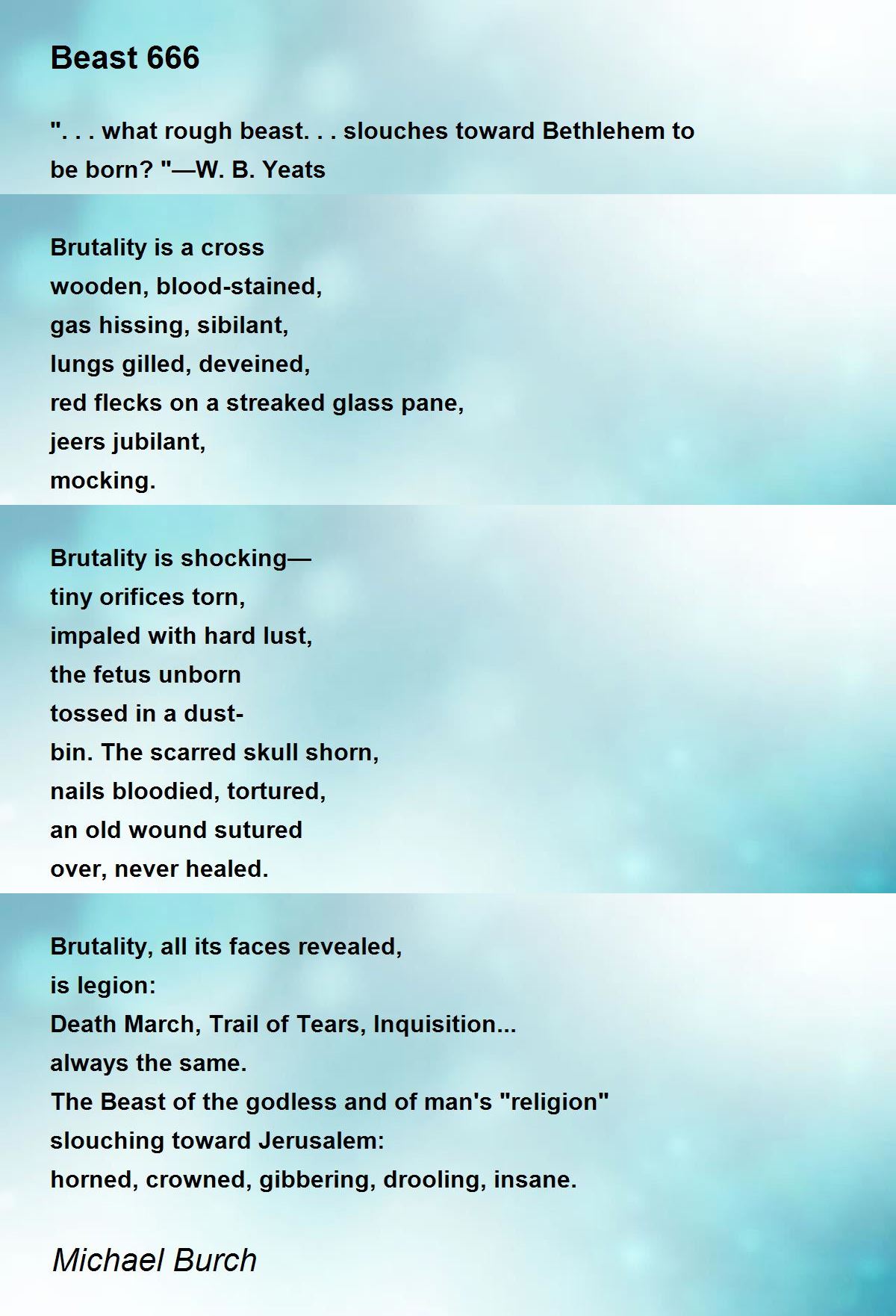 Beast 666

". . . what rough beast. . . slouches toward Bethlehem to be born? "—W. B. Yeats

Brutality is a cross
wooden, blood-stained,
gas hissing, sibilant,
lungs gilled, deveined,
red flecks on a streaked glass pane,
jeers jubilant,
mocking.

Brutality is shocking—
tiny orifices torn,
impaled with hard lust,
the fetus unborn
tossed in a dust-
bin. The scarred skull shorn,
nails bloodied, tortured,
an old wound sutured
over, never healed.

Brutality, all its faces revealed,
is legion:
Death March, Trail of Tears, Inquisition...
always the same.
The Beast of the godless and of man's "religion"
slouching toward Jerusalem:
horned, crowned, gibbering, drooling, insane.

Michael Burch